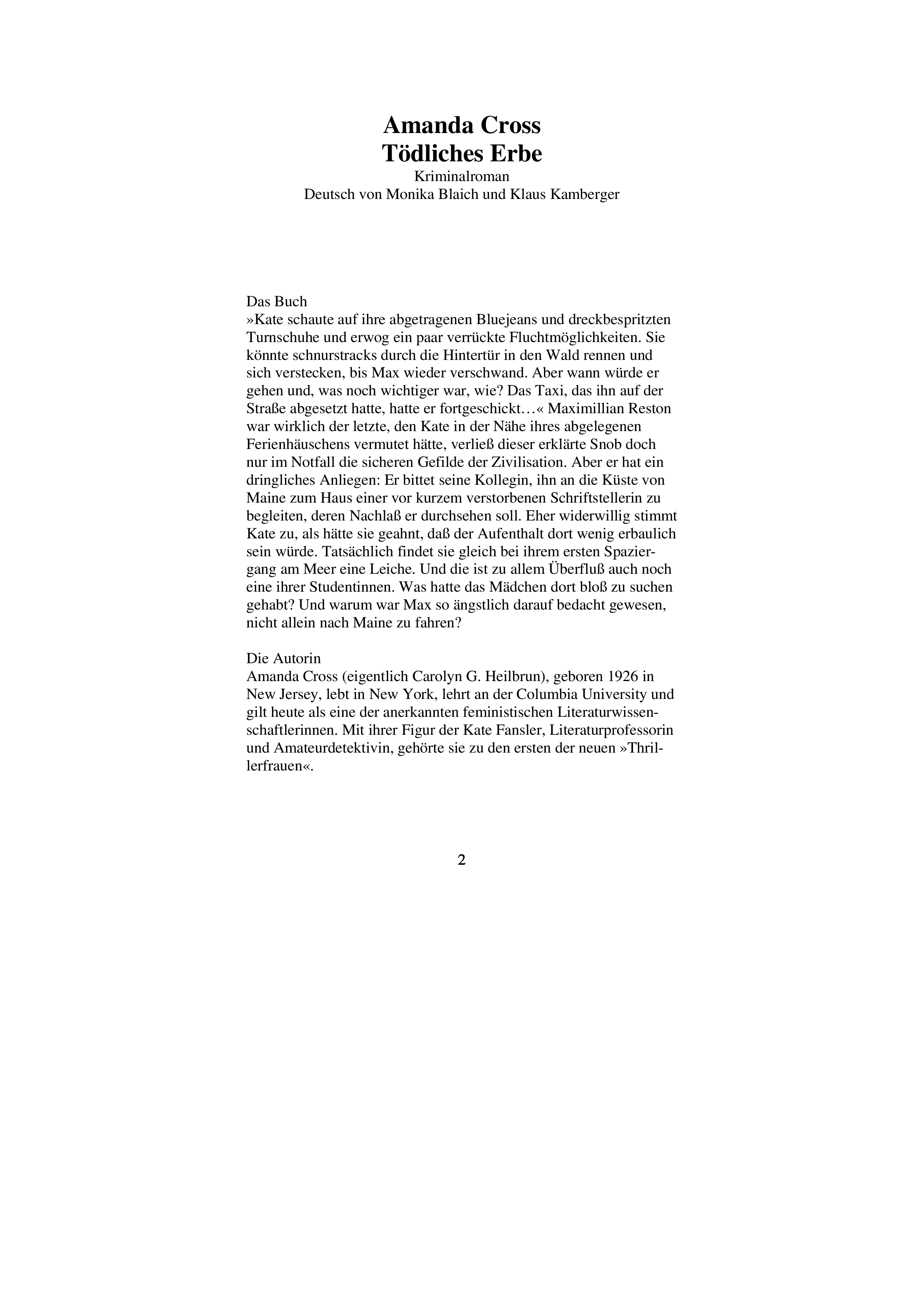 Amanda Cross
Tödliches Erbe
Kriminalroman
Deutsch von Monika Blaich und Klaus Kamberger

Das Buch
»Kate schaute auf ihre abgetragenen Bluejeans und dreckbespritzten Turnschuhe und erwog ein paar verrückte Fluchtmöglichkeiten. Sie könnte schnurstracks durch die Hintertür in den Wald rennen und sich verstecken, bis Max wieder verschwand. Aber wann würde er gehen und, was noch wichtiger war, wie? Das Taxi, das ihn auf der Straße abgesetzt hatte, hatte er fortgeschickt…« Maximillian Reston war wirklich der letzte, den Kate in der Nähe ihres abgelegenen Ferienhäuschens vermutet hätte, verließ dieser erklärte Snob doch nur im Notfall die sicheren Gefilde der Zivilisation. Aber er hat ein dringliches Anliegen: Er bittet seine Kollegin, ihn an die Küste von Maine zum Haus einer vor kurzem verstorbenen Schriftstellerin zu begleiten, deren Nachlaß er durchsehen soll. Eher widerwillig stimmt Kate zu, als hätte sie geahnt, daß der Aufenthalt dort wenig erbaulich sein würde. Tatsächlich findet sie gleich bei ihrem ersten Spaziergang am Meer eine Leiche. Und die ist zu allem Überfluß auch noch eine ihrer Studentinnen. Was hatte das Mädchen dort bloß zu suchen gehabt? Und warum war Max so ängstlich darauf bedacht gewesen, nicht allein nach Maine zu fahren?

Die Autorin
Amanda Cross (eigentlich Carolyn G. Heilbrun), geboren 1926 in New Jersey, lebt in New York, lehrt an der Columbia University und gilt heute als eine der anerkannten feministischen Literaturwissenschaftlerinnen. Mit ihrer Figur der Kate Fansler, Literaturprofessorin und Amateurdetektivin, gehörte sie zu den ersten der neuen »Thrillerfrauen«.

2